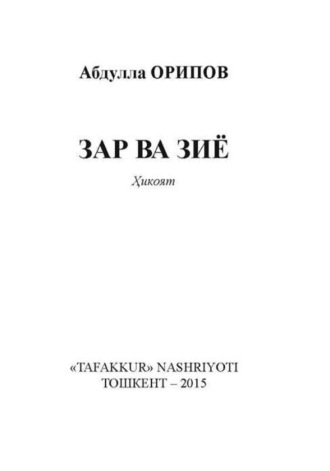 Абдулла ОРИПОВ

ЗАР ВА ЗИЁ

Ҳикоят

«TAFAKKUR» NASHRIYOTI
ТОШКЕНТ – 2015